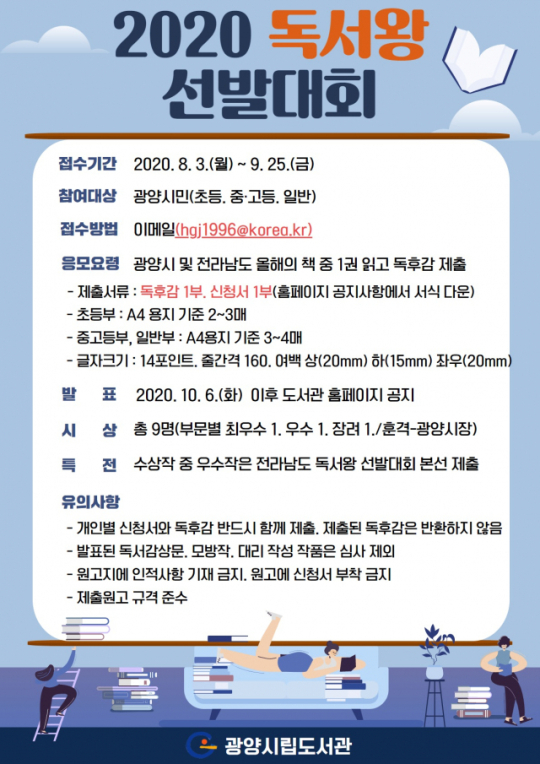 2020 독서왕 선발대회

접수기간 2020. 8. 3.(월) ~ 9. 25.(금)

참여대상 광양시민(초등, 중·고등, 일반)

접수방법 이메일(hgj1996@korea.kr)

응모요령 광양시 및 전라남도 올해의 책 중 1권 읽고 독후감 제출

- 제출서류 : 독후감 1부, 신청서 1부(홈페이지 공지사항에서 서식 다운)
- 초등부 : A4 용지 기준 2~3매
- 중고등부, 일반부 : A4용지 기준 3~4매
- 글자크기 : 14포인트, 줄간격 160, 여백 상(20mm) 하(15mm) 좌우(20mm)

발 표 2020. 10. 6.(화) 이후 도서관 홈페이지 공지

시 상 총 9명(부문별 최우수 1, 우수 1, 장려 1,/훈격-광양시장)

특 전 수상작 중 우수작은 전라남도 독서왕 선발대회 본선 제출

유의사항

- 개인별 신청서와 독후감 반드시 함께 제출, 제출된 독후감은 반환하지 않음
- 발표된 독서감상문, 모방작, 대리 작성 작품은 심사 제외
- 원고지에 인적사항 기재 금지, 원고에 신청서 부착 금지
- 제출원고 규격 준수

광양시립도서관